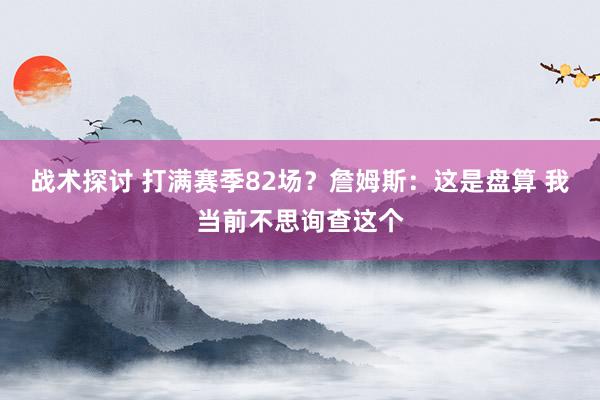 战术探讨 打满赛季82场？詹姆斯：这是盘算 我当前不思询查这个